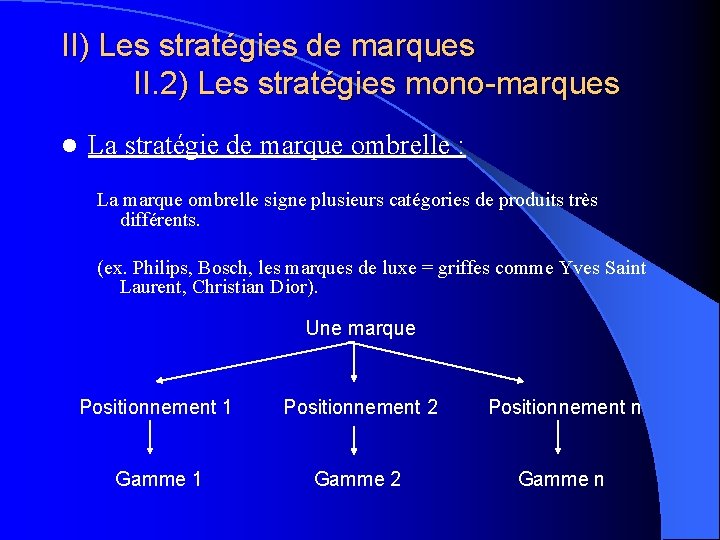 II) Les stratégies de marques
II.2) Les stratégies mono-marques

La stratégie de marque ombrelle :

La marque ombrelle signe plusieurs catégories de produits très différents.

(ex. Philips, Bosch, les marques de luxe = griffes comme Yves Saint Laurent, Christian Dior).

Une marque

Positionnement 1

Positionnement 2

Positionnement n

Gamme 1

Gamme 2

Gamme n